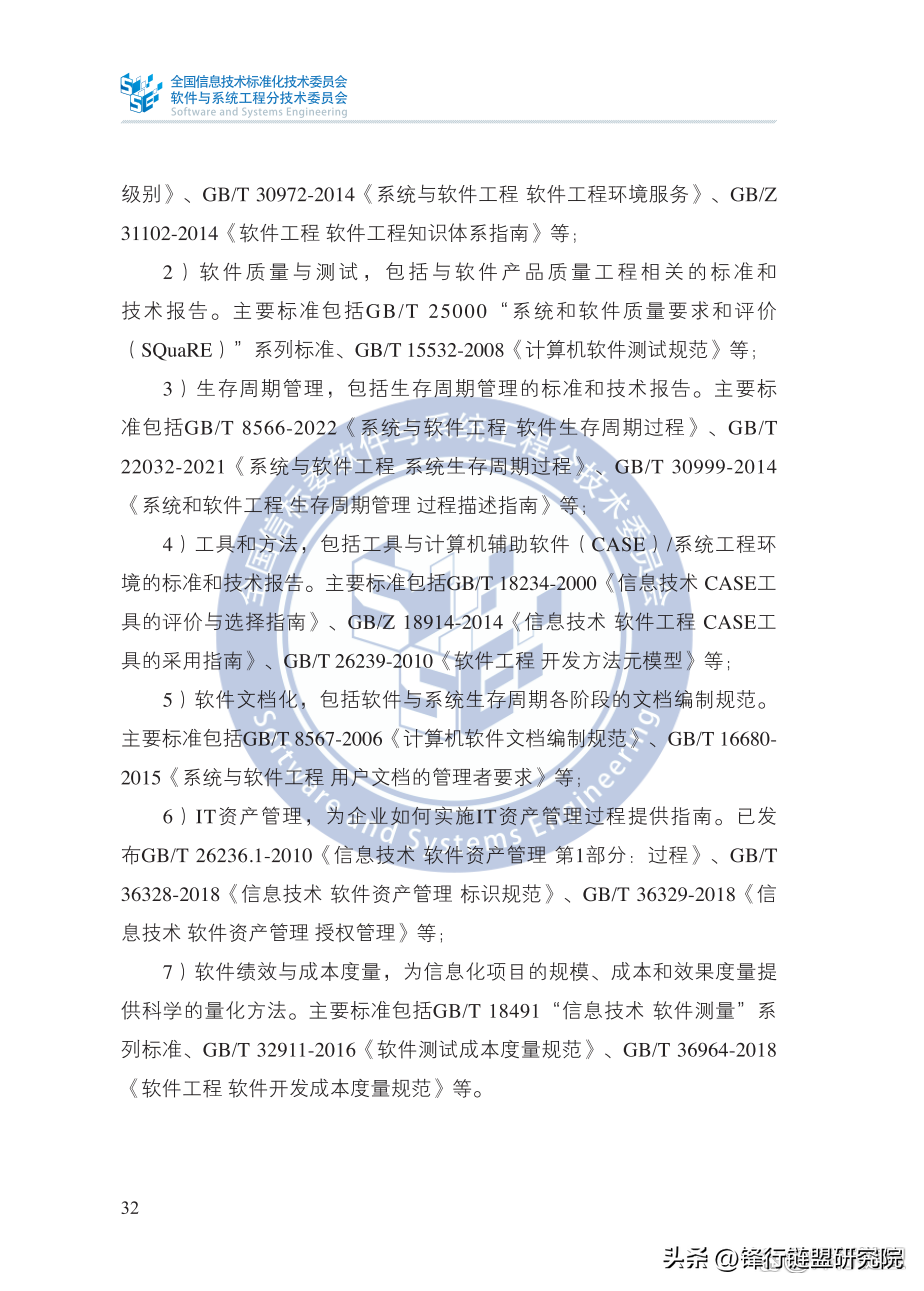 全国信息技术标准化技术委员会
软件与系统工程分技术委员会
Software and Systems Engineering

级别》、GB/T 30972-2014《系统与软件工程 软件工程环境服务》、GB/Z 31102-2014《软件工程 软件工程知识体系指南》等；

2）软件质量与测试，包括与软件产品质量工程相关的标准和技术报告。主要标准包括GB/T 25000“系统和软件质量要求和评价（SQuaRE）”系列标准、GB/T 15532-2008《计算机软件测试规范》等；

3）生存周期管理，包括生存周期管理的标准和技术报告。主要标准包括GB/T 8566-2022《系统与软件工程 软件生存周期过程》、GB/T 22032-2021《系统与软件工程 系统生存周期过程》、GB/T 30999-2014《系统和软件工程 生存周期管理 过程描述指南》等；

4）工具和方法，包括工具与计算机辅助软件（CASE）/系统工程环境的标准和技术报告。主要标准包括GB/T 18234-2000《信息技术 CASE工具的评价与选择指南》、GB/Z 18914-2014《信息技术 软件工程 CASE工具的采用指南》、GB/T 26239-2010《软件工程 开发方法元模型》等；

5）软件文档化，包括软件与系统生存周期各阶段的文档编制规范。主要标准包括GB/T 8567-2006《计算机软件文档编制规范》、GB/T 16680-2015《系统与软件工程 用户文档的管理者要求》等；

6）IT资产管理，为企业如何实施IT资产管理过程提供指南。已发布GB/T 26236.1-2010《信息技术 软件资产管理 第1部分：过程》、GB/T 36328-2018《信息技术 软件资产管理 标识规范》、GB/T 36329-2018《信息技术 软件资产管理 授权管理》等；

7）软件绩效与成本度量，为信息化项目的规模、成本和效果度量提供科学的量化方法。主要标准包括GB/T 18491“信息技术 软件测量”系列标准、GB/T 32911-2016《软件测试成本度量规范》、GB/T 36964-2018《软件工程 软件开发成本度量规范》等。

32

头条 @锋行链盟研究院